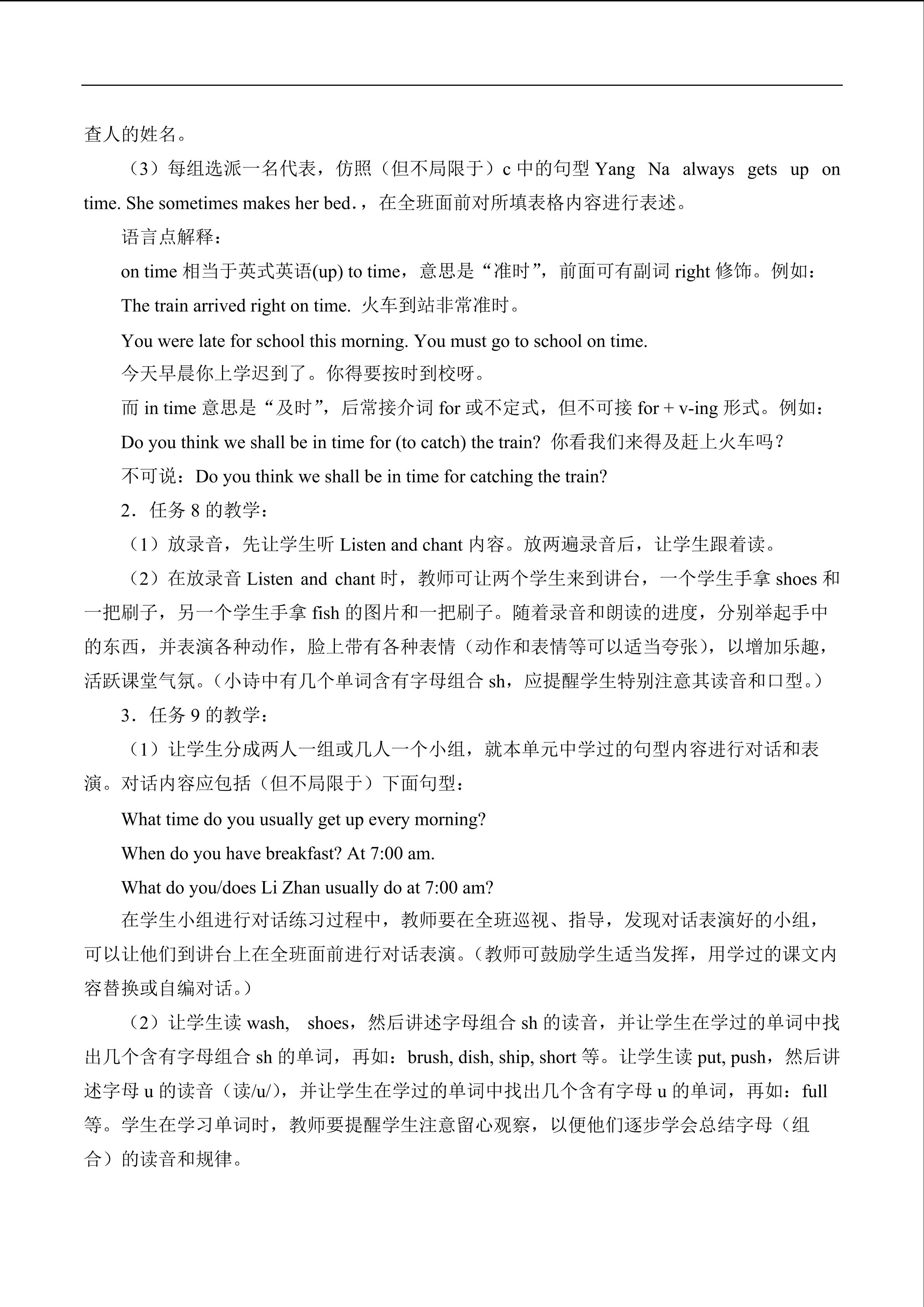 查人的姓名。

（3）每组选派一名代表，仿照（但不局限于）c中的句型Yang Na always gets up on time. She sometimes makes her bed.，在全班面前对所填表格内容进行表述。

语言点解释：

on time相当于英式英语(up) to time，意思是“准时”，前面可有副词right修饰。例如：

The train arrived right on time. 火车到站非常准时。

You were late for school this morning. You must go to school on time.

今天早晨你上学迟到了。你得要按时到校呀。

而in time意思是“及时”，后常接介词for或不定式，但不可接for + v-ing形式。例如：

Do you think we shall be in time for (to catch) the train? 你看我们来得及赶上火车吗？

不可说：Do you think we shall be in time for catching the train?

2．任务8的教学：

（1）放录音，先让学生听Listen and chant内容。放两遍录音后，让学生跟着读。

（2）在放录音Listen and chant时，教师可让两个学生来到讲台，一个学生手拿shoes和一把刷子，另一个学生手拿fish的图片和一把刷子。随着录音和朗读的进度，分别举起手中的东西，并表演各种动作，脸上带有各种表情（动作和表情等可以适当夸张），以增加乐趣，活跃课堂气氛。（小诗中有几个单词含有字母组合sh，应提醒学生特别注意其读音和口型。）

3．任务9的教学：

（1）让学生分成两人一组或几人一个小组，就本单元中学过的句型内容进行对话和表演。对话内容应包括（但不局限于）下面句型：

What time do you usually get up every morning?

When do you have breakfast? At 7:00 am.

What do you/does Li Zhan usually do at 7:00 am?

在学生小组进行对话练习过程中，教师要在全班巡视、指导，发现对话表演好的小组，可以让他们到讲台上在全班面前进行对话表演。（教师可鼓励学生适当发挥，用学过的课文内容替换或自编对话。）

（2）让学生读wash, shoes，然后讲述字母组合sh的读音，并让学生在学过的单词中找出几个含有字母组合sh的单词，再如：brush, dish, ship, short等。让学生读put, push，然后讲述字母u的读音（读/u/），并让学生在学过的单词中找出几个含有字母u的单词，再如：full等。学生在学习单词时，教师要提醒学生注意留心观察，以便他们逐步学会总结字母（组合）的读音和规律。